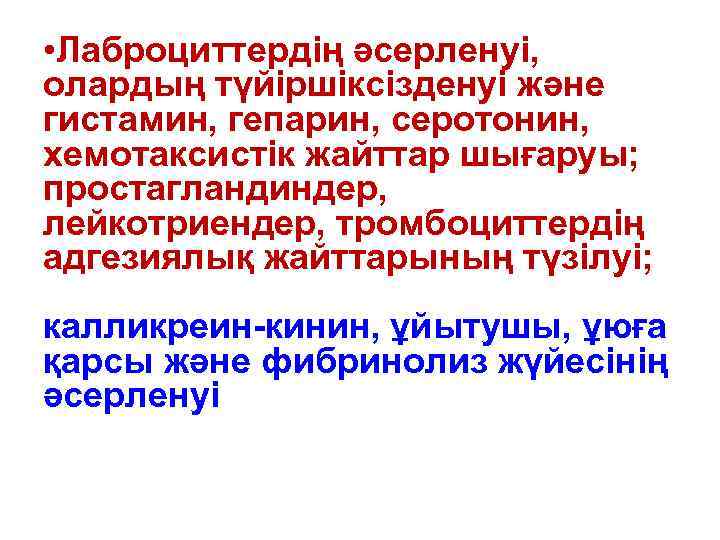 •Лаброциттердің әсерленуі, олардың түйіршіксізденуі және гистамин, гепарин, серотонин, хемотаксистік жайттар шығаруы; простагландиндер, лейкотриендер, тромбоциттердің адгезиялық жайттарының түзілуі;

калликреин-кинин, ұйытушы, ұюға қарсы және фибринолиз жүйесінің әсерленуі